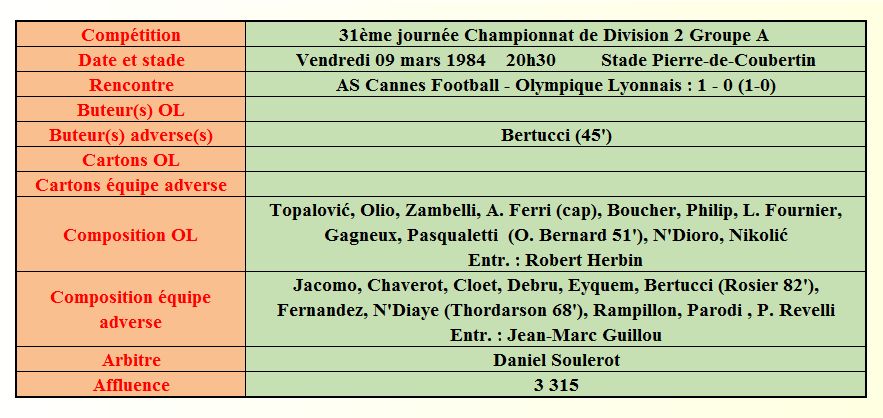 | Compétition | 31ème journée Championnat de Division 2 Groupe A |
|---|---|
| Date et stade | Vendredi 09 mars 1984 20h30 Stade Pierre-de-Coubertin |
| Rencontre | AS Cannes Football - Olympique Lyonnais : 1 - 0 (1-0) |
| Buteur(s) OL | |
| Buteur(s) adverse(s) | Bertucci (45') |
| Cartons OL | |
| Cartons équipe adverse | |
| Composition OL | Topalović, Olio, Zambelli, A. Ferri (cap), Boucher, Philip, L. Fournier, Gagneux, Pasqualetti (O. Bernard 51'), N'Dioro, Nikolić Entr. : Robert Herbin |
| Composition équipe adverse | Jacomo, Chaverot, Cloet, Debru, Eyquem, Bertucci (Rosier 82'), Fernandez, N'Diaye (Thordarson 68'), Rampillon, Parodi , P. Revelli Entr. : Jean-Marc Guillou |
| Arbitre | Daniel Soulerot |
| Affluence | 3 315 |